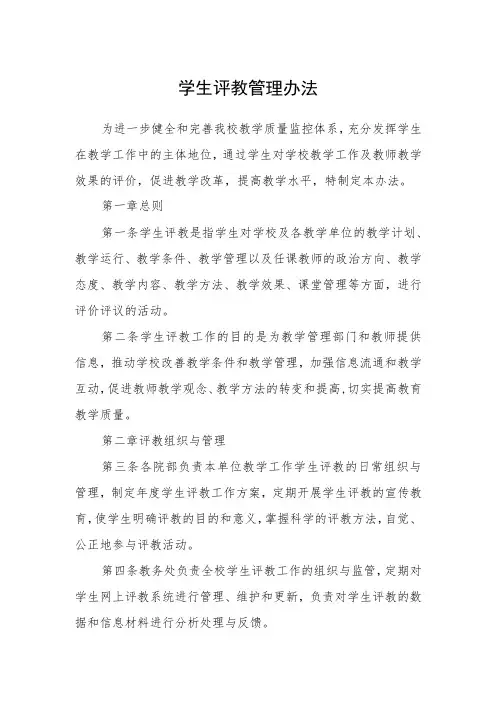 学生评教管理办法

为进一步健全和完善我校教学质量监控体系，充分发挥学生在教学工作中的主体地位，通过学生对学校教学工作及教师教学效果的评价，促进教学改革，提高教学水平，特制定本办法。

第一章总则

第一条学生评教是指学生对学校及各教学单位的教学计划、教学运行、教学条件、教学管理以及任课教师的政治方向、教学态度、教学内容、教学方法、教学效果、课堂管理等方面，进行评价评议的活动。

第二条学生评教工作的目的是为教学管理部门和教师提供信息，推动学校改善教学条件和教学管理，加强信息流通和教学互动，促进教师教学观念、教学方法的转变和提高，切实提高教育教学质量。

第二章评教组织与管理

第三条各院部负责本单位教学工作学生评教的日常组织与管理，制定年度学生评教工作方案，定期开展学生评教的宣传教育，使学生明确评教的目的和意义，掌握科学的评教方法，自觉、公正地参与评教活动。

第四条教务处负责全校学生评教工作的组织与监管，定期对学生网上评教系统进行管理、维护和更新，负责对学生评教的数据和信息材料进行分析处理与反馈。